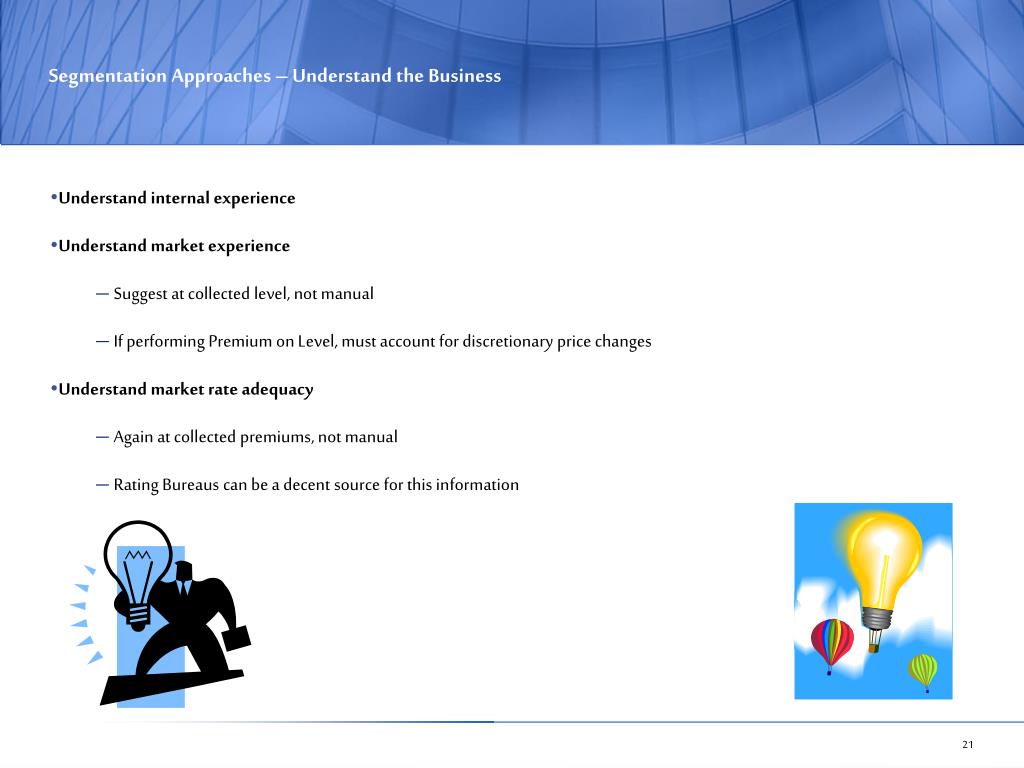 Segmentation Approaches – Understand the Business

• Understand internal experience

• Understand market experience

– Suggest at collected level, not manual

– If performing Premium on Level, must account for discretionary price changes

• Understand market rate adequacy

– Again at collected premiums, not manual

– Rating Bureaus can be a decent source for this information

21